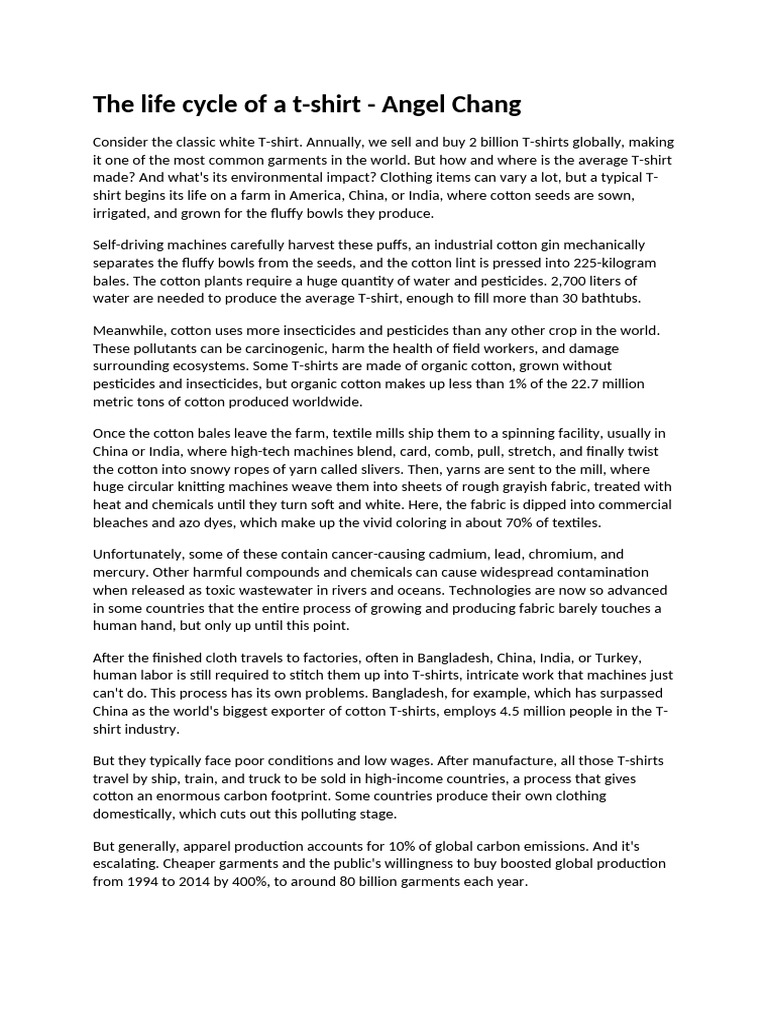 The life cycle of a t-shirt - Angel Chang

Consider the classic white T-shirt. Annually, we sell and buy 2 billion T-shirts globally, making it one of the most common garments in the world. But how and where is the average T-shirt made? And what's its environmental impact? Clothing items can vary a lot, but a typical T-shirt begins its life on a farm in America, China, or India, where cotton seeds are sown, irrigated, and grown for the fluffy bowls they produce.

Self-driving machines carefully harvest these puffs, an industrial cotton gin mechanically separates the fluffy bowls from the seeds, and the cotton lint is pressed into 225-kilogram bales. The cotton plants require a huge quantity of water and pesticides. 2,700 liters of water are needed to produce the average T-shirt, enough to fill more than 30 bathtubs.

Meanwhile, cotton uses more insecticides and pesticides than any other crop in the world. These pollutants can be carcinogenic, harm the health of field workers, and damage surrounding ecosystems. Some T-shirts are made of organic cotton, grown without pesticides and insecticides, but organic cotton makes up less than 1% of the 22.7 million metric tons of cotton produced worldwide.

Once the cotton bales leave the farm, textile mills ship them to a spinning facility, usually in China or India, where high-tech machines blend, card, comb, pull, stretch, and finally twist the cotton into snowy ropes of yarn called slivers. Then, yarns are sent to the mill, where huge circular knitting machines weave them into sheets of rough grayish fabric, treated with heat and chemicals until they turn soft and white. Here, the fabric is dipped into commercial bleaches and azo dyes, which make up the vivid coloring in about 70% of textiles.

Unfortunately, some of these contain cancer-causing cadmium, lead, chromium, and mercury. Other harmful compounds and chemicals can cause widespread contamination when released as toxic wastewater in rivers and oceans. Technologies are now so advanced in some countries that the entire process of growing and producing fabric barely touches a human hand, but only up until this point.

After the finished cloth travels to factories, often in Bangladesh, China, India, or Turkey, human labor is still required to stitch them up into T-shirts, intricate work that machines just can't do. This process has its own problems. Bangladesh, for example, which has surpassed China as the world's biggest exporter of cotton T-shirts, employs 4.5 million people in the T-shirt industry.

But they typically face poor conditions and low wages. After manufacture, all those T-shirts travel by ship, train, and truck to be sold in high-income countries, a process that gives cotton an enormous carbon footprint. Some countries produce their own clothing domestically, which cuts out this polluting stage.

But generally, apparel production accounts for 10% of global carbon emissions. And it's escalating. Cheaper garments and the public's willingness to buy boosted global production from 1994 to 2014 by 400%, to around 80 billion garments each year.